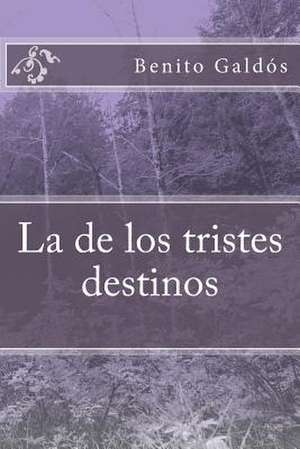 Benito Galdós

La de los tristes destinos